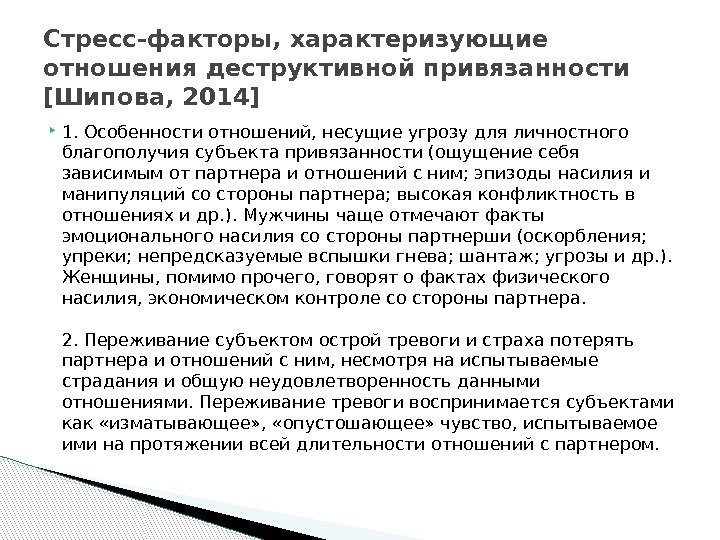 Стресс-факторы, характеризующие отношения деструктивной привязанности [Шипова, 2014]

1. Особенности отношений, несущие угрозу для личностного благополучия субъекта привязанности (ощущение себя зависимым от партнера и отношений с ним; эпизоды насилия и манипуляций со стороны партнера; высокая конфликтность в отношениях и др.). Мужчины чаще отмечают факты эмоционального насилия со стороны партнерши (оскорбления; упреки; непредсказуемые вспышки гнева; шантаж; угрозы и др.). Женщины, помимо прочего, говорят о фактах физического насилия, экономическом контроле со стороны партнера.

2. Переживание субъектом острой тревоги и страха потерять партнера и отношений с ним, несмотря на испытываемые страдания и общую неудовлетворенность данными отношениями. Переживание тревоги воспринимается субъектами как «изматывающее», «опустошающее» чувство, испытываемое ими на протяжении всей длительности отношений с партнером.